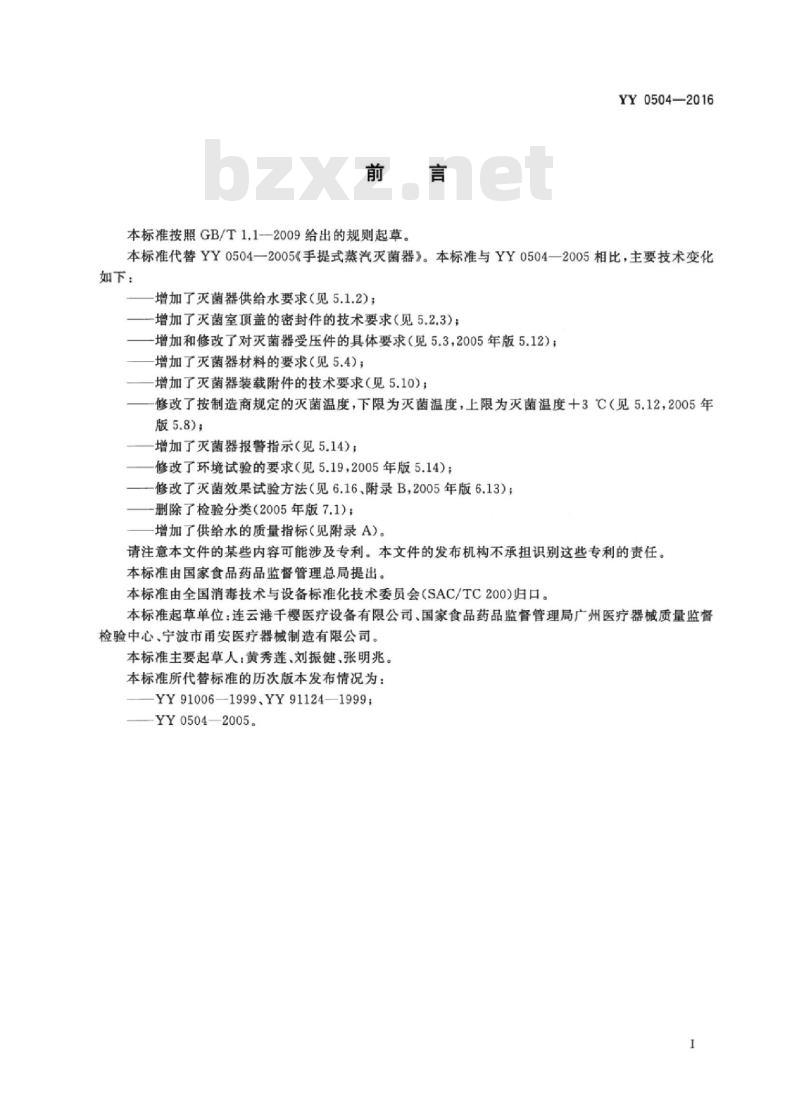 YY 0504—2016

前言

本标准按照GB/T 1.1—2009给出的规则起草。

本标准代替YY 0504—2005《手提式蒸汽灭菌器》。本标准与YY 0504—2005相比，主要技术变化如下：

——增加了灭菌器供给水要求(见5.1.2)；

——增加了灭菌室顶盖的密封件的技术要求(见5.2.3)；

——增加和修改了对灭菌器受压件的具体要求(见5.3,2005年版5.12)；

——增加了灭菌器材料的要求(见5.4)；

——增加了灭菌器装载附件的技术要求(见5.10)；

——修改了按制造商规定的灭菌温度，下限为灭菌温度，上限为灭菌温度+3 ℃(见5.12,2005年版5.8)；

——增加了灭菌器报警指示(见5.14)；

——修改了环境试验的要求(见5.19,2005年版5.14)；

——修改了灭菌效果试验方法(见6.16、附录B,2005年版6.13)；

——删除了检验分类(2005年版7.1)；

——增加了供给水的质量指标(见附录A)。

请注意本文件的某些内容可能涉及专利。本文件的发布机构不承担识别这些专利的责任。

本标准由国家食品药品监督管理总局提出。

本标准由全国消毒技术与设备标准化技术委员会(SAC/TC 200)归口。

本标准起草单位：连云港千樱医疗设备有限公司、国家食品药品监督管理局广州医疗器械质量监督检验中心、宁波市甬安医疗器械制造有限公司。

本标准主要起草人：黄秀莲、刘振健、张明兆。

本标准所代替标准的历次版本发布情况为：

——YY 91006—1999、YY 91124—1999；

——YY 0504—2005。

I

bzxz.net